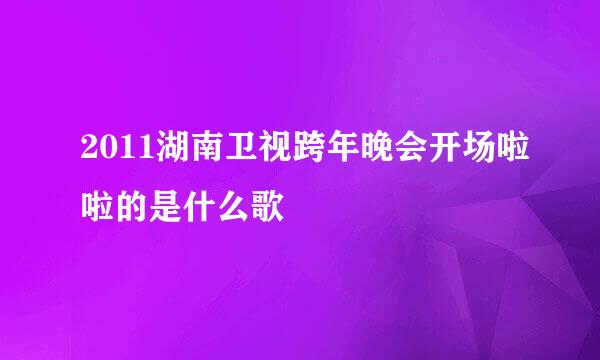 2011湖南卫视跨年晚会开场啦啦的是什么歌